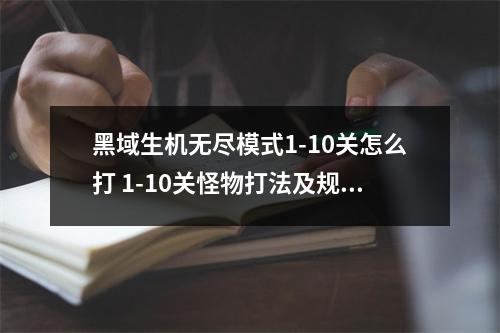 黑域生机无尽模式1-10关怎么打 1-10关怪物打法及规...